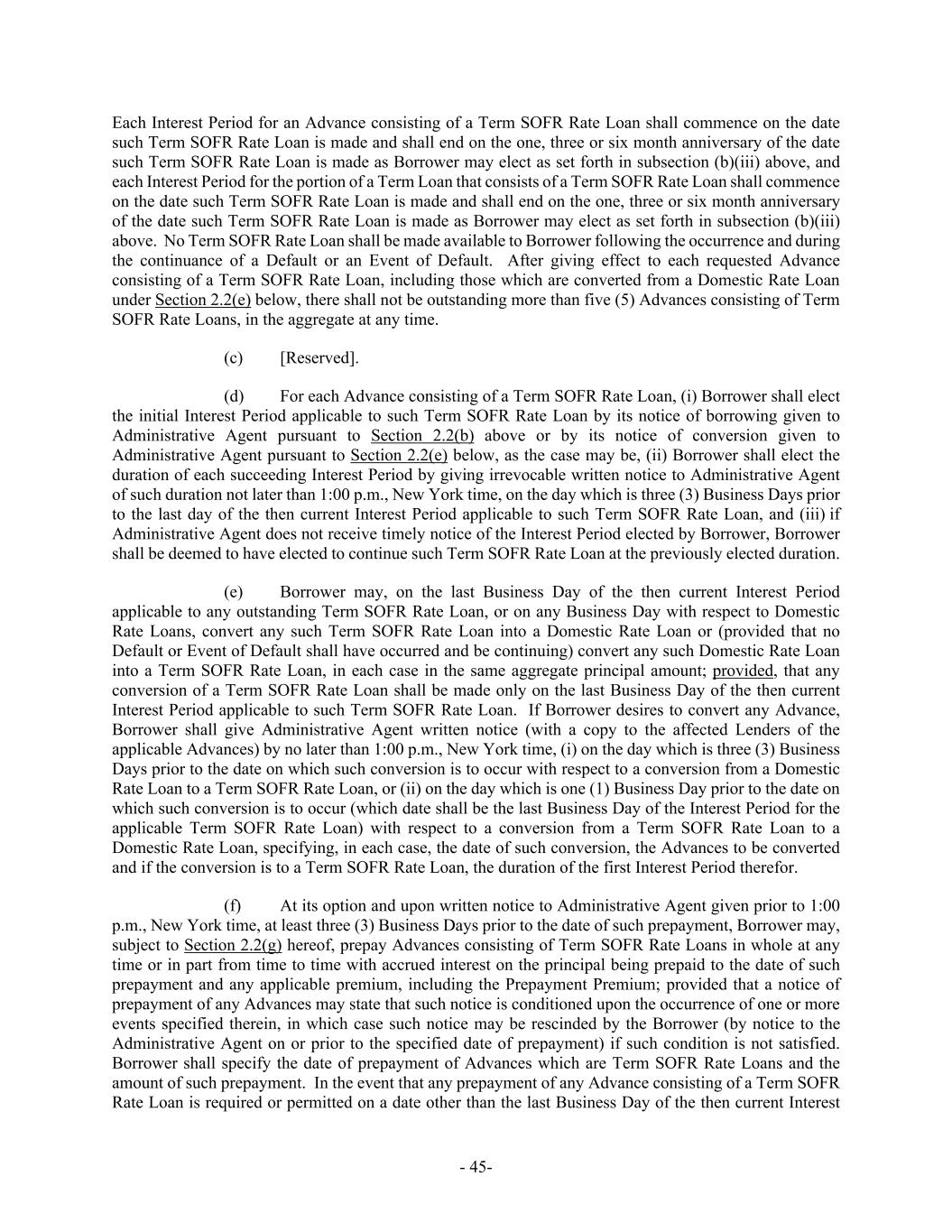 Each Interest Period for an Advance consisting of a Term SOFR Rate Loan shall commence on the date such Term SOFR Rate Loan is made and shall end on the one, three or six month anniversary of the date such Term SOFR Rate Loan is made as Borrower may elect as set forth in subsection (b)(iii) above, and each Interest Period for the portion of a Term Loan that consists of a Term SOFR Rate Loan shall commence on the date such Term SOFR Rate Loan is made and shall end on the one, three or six month anniversary of the date such Term SOFR Rate Loan is made as Borrower may elect as set forth in subsection (b)(iii) above. No Term SOFR Rate Loan shall be made available to Borrower following the occurrence and during the continuance of a Default or an Event of Default. After giving effect to each requested Advance consisting of a Term SOFR Rate Loan, including those which are converted from a Domestic Rate Loan under Section 2.2(e) below, there shall not be outstanding more than five (5) Advances consisting of Term SOFR Rate Loans, in the aggregate at any time.

(c) [Reserved].

(d) For each Advance consisting of a Term SOFR Rate Loan, (i) Borrower shall elect the initial Interest Period applicable to such Term SOFR Rate Loan by its notice of borrowing given to Administrative Agent pursuant to Section 2.2(b) above or by its notice of conversion given to Administrative Agent pursuant to Section 2.2(e) below, as the case may be, (ii) Borrower shall elect the duration of each succeeding Interest Period by giving irrevocable written notice to Administrative Agent of such duration not later than 1:00 p.m., New York time, on the day which is three (3) Business Days prior to the last day of the then current Interest Period applicable to such Term SOFR Rate Loan, and (iii) if Administrative Agent does not receive timely notice of the Interest Period elected by Borrower, Borrower shall be deemed to have elected to continue such Term SOFR Rate Loan at the previously elected duration.

(e) Borrower may, on the last Business Day of the then current Interest Period applicable to any outstanding Term SOFR Rate Loan, or on any Business Day with respect to Domestic Rate Loans, convert any such Term SOFR Rate Loan into a Domestic Rate Loan or (provided that no Default or Event of Default shall have occurred and be continuing) convert any such Domestic Rate Loan into a Term SOFR Rate Loan, in each case in the same aggregate principal amount; provided, that any conversion of a Term SOFR Rate Loan shall be made only on the last Business Day of the then current Interest Period applicable to such Term SOFR Rate Loan. If Borrower desires to convert any Advance, Borrower shall give Administrative Agent written notice (with a copy to the affected Lenders of the applicable Advances) by no later than 1:00 p.m., New York time, (i) on the day which is three (3) Business Days prior to the date on which such conversion is to occur with respect to a conversion from a Domestic Rate Loan to a Term SOFR Rate Loan, or (ii) on the day which is one (1) Business Day prior to the date on which such conversion is to occur (which date shall be the last Business Day of the Interest Period for the applicable Term SOFR Rate Loan) with respect to a conversion from a Term SOFR Rate Loan to a Domestic Rate Loan, specifying, in each case, the date of such conversion, the Advances to be converted and if the conversion is to a Term SOFR Rate Loan, the duration of the first Interest Period therefor.

(f) At its option and upon written notice to Administrative Agent given prior to 1:00 p.m., New York time, at least three (3) Business Days prior to the date of such prepayment, Borrower may, subject to Section 2.2(g) hereof, prepay Advances consisting of Term SOFR Rate Loans in whole at any time or in part from time to time with accrued interest on the principal being prepaid to the date of such prepayment and any applicable premium, including the Prepayment Premium; provided that a notice of prepayment of any Advances may state that such notice is conditioned upon the occurrence of one or more events specified therein, in which case such notice may be rescinded by the Borrower (by notice to the Administrative Agent on or prior to the specified date of prepayment) if such condition is not satisfied. Borrower shall specify the date of prepayment of Advances which are Term SOFR Rate Loans and the amount of such prepayment. In the event that any prepayment of any Advance consisting of a Term SOFR Rate Loan is required or permitted on a date other than the last Business Day of the then current Interest

- 45-